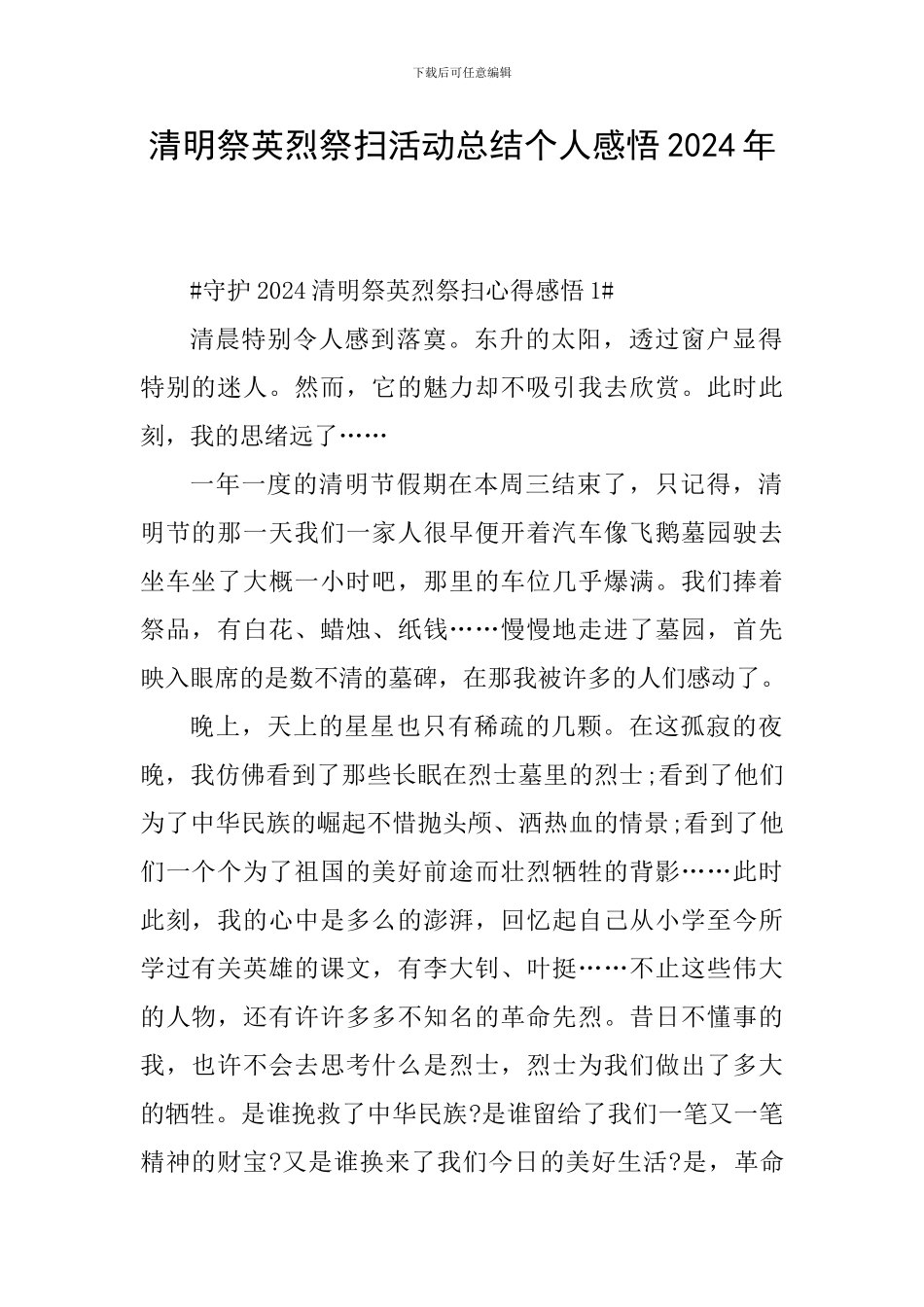 下载后可任意编辑

清明祭英烈祭扫活动总结个人感悟2024年

#守护2024清明祭英烈祭扫心得感悟1#

清晨特别令人感到落寞。东升的太阳，透过窗户显得特别的迷人。然而，它的魅力却不吸引我去欣赏。此时此刻，我的思绪远了……

一年一度的清明节假期在本周三结束了，只记得，清明节的那一天我们一家人很早便开着汽车像飞鹅墓园驶去坐车坐了大概一小时吧，那里的车位几乎爆满。我们捧着祭品，有白花、蜡烛、纸钱……慢慢地走进了墓园，首先映入眼席的是数不清的墓碑，在那我被许多的人们感动了。

晚上，天上的星星也只有稀疏的几颗。在这孤寂的夜晚，我仿佛看到了那些长眠在烈士墓里的烈士;看到了他们为了中华民族的崛起不惜抛头颅、洒热血的情景;看到了他们一个个为了祖国的美好前途而壮烈牺牲的背影……此时此刻，我的心中是多么的澎湃，回忆起自己从小学至今所学过有关英雄的课文，有李大钊、叶挺……不止这些伟大的人物，还有许许多多不知名的革命先烈。昔日不懂事的我，也许不会去思考什么是烈士，烈士为我们做出了多大的牺牲。是谁挽救了中华民族?是谁留给了我们一笔又一笔精神的财宝?又是谁换来了我们今日的美好生活?是，革命